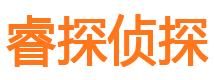 睿探侦探